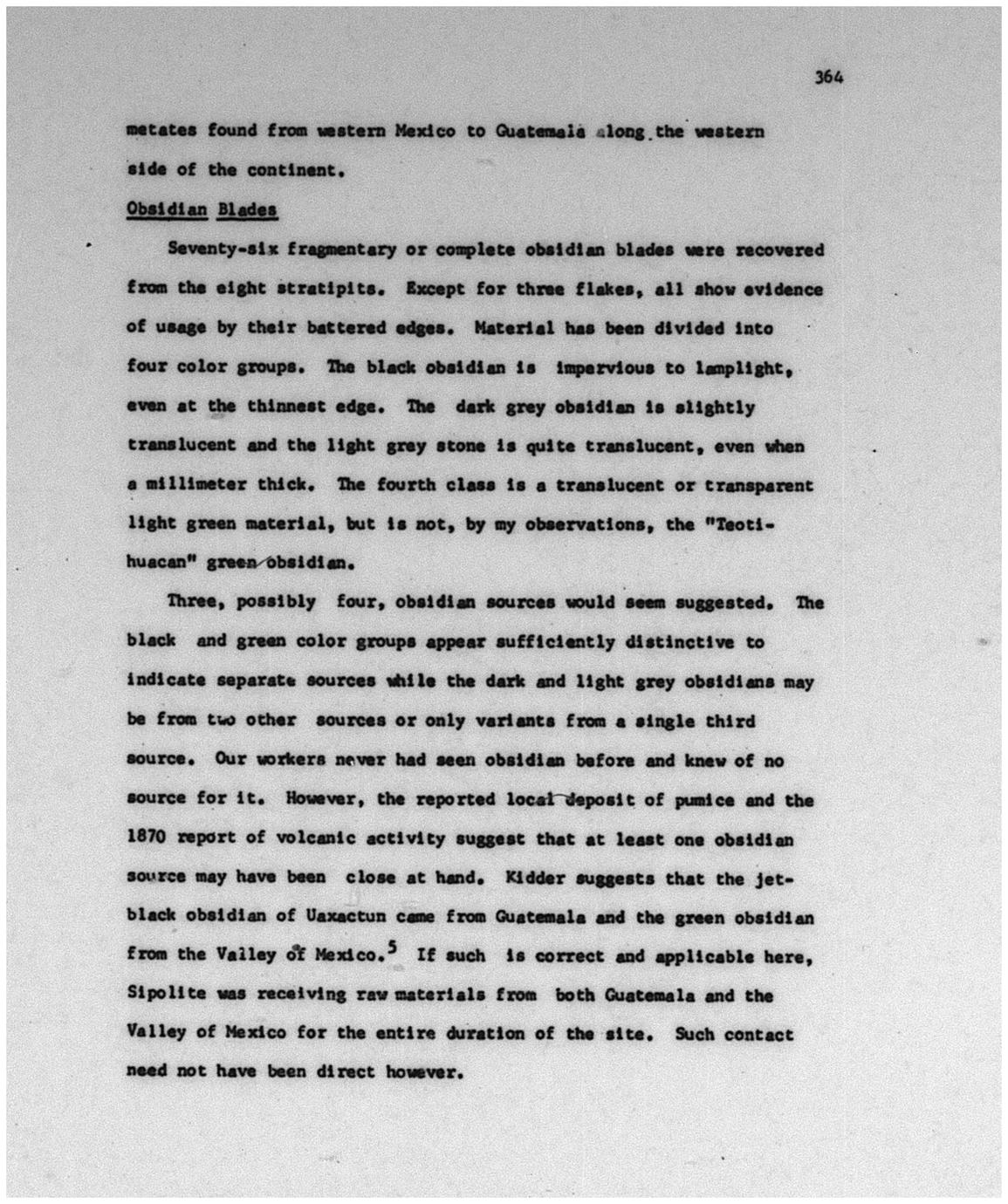 364

metates found from western Mexico to Guatemala along the western side of the continent.

Obsidian Blades

Seventy-six fragmentary or complete obsidian blades were recovered from the eight stratipits. Except for three flakes, all show evidence of usage by their battered edges. Material has been divided into four color groups. The black obsidian is impervious to lamplight, even at the thinnest edge. The dark grey obsidian is slightly translucent and the light grey stone is quite translucent, even when a millimeter thick. The fourth class is a translucent or transparent light green material, but is not, by my observations, the "Teotihuacan" green obsidian.

Three, possibly four, obsidian sources would seem suggested. The black and green color groups appear sufficiently distinctive to indicate separate sources while the dark and light grey obsidians may be from two other sources or only variants from a single third source. Our workers never had seen obsidian before and knew of no source for it. However, the reported local deposit of pumice and the 1870 report of volcanic activity suggest that at least one obsidian source may have been close at hand. Kidder suggests that the jet-black obsidian of Uaxactun came from Guatemala and the green obsidian from the Valley of Mexico.$^5$ If such is correct and applicable here, Sipolite was receiving raw materials from both Guatemala and the Valley of Mexico for the entire duration of the site. Such contact need not have been direct however.